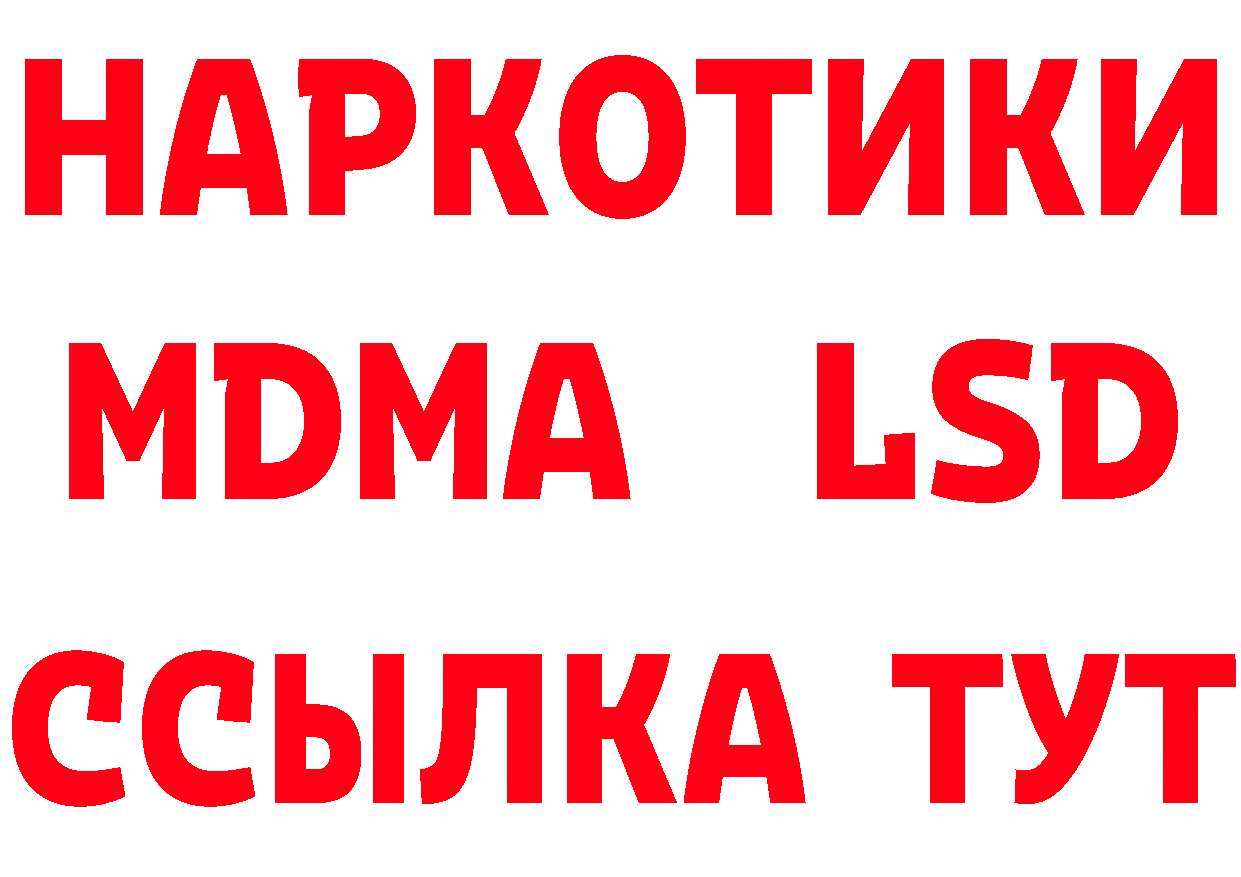 НАРКОТИКИ
MDMA LSD
ССЫЛКА ТУТ